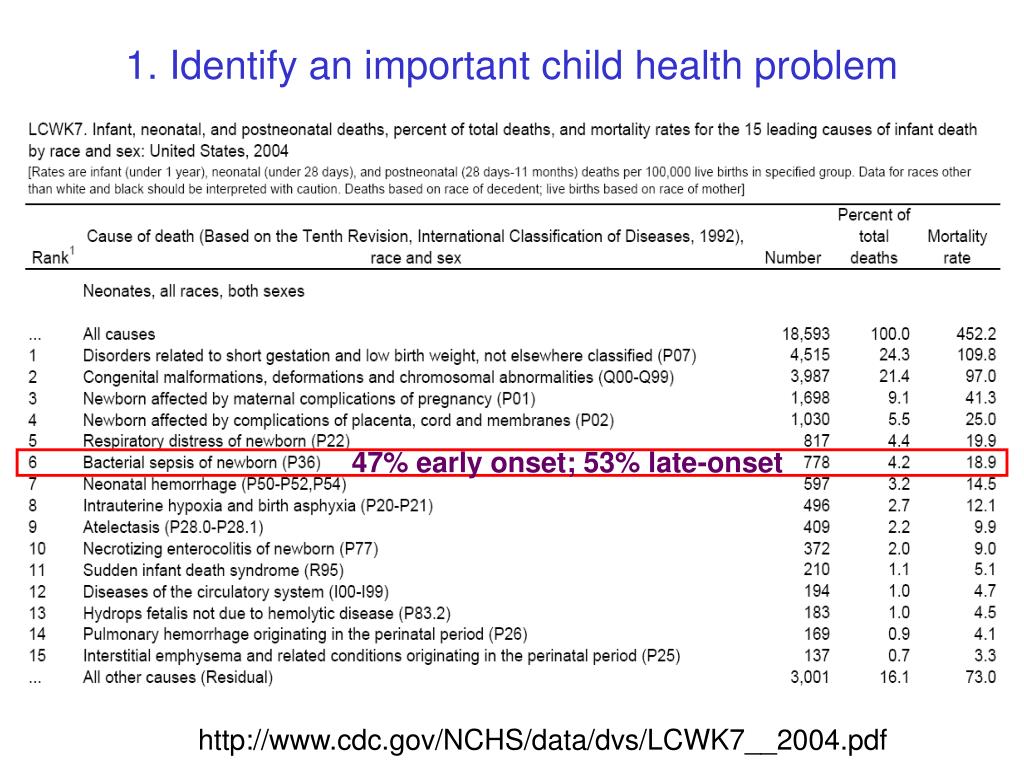 1. Identify an important child health problem

LCWK7. Infant, neonatal, and postneonatal deaths, percent of total deaths, and mortality rates for the 15 leading causes of infant death by race and sex: United States, 2004

[Rates are infant (under 1 year), neonatal (under 28 days), and postneonatal (28 days-11 months) deaths per 100,000 live births in specified group. Data for races other than white and black should be interpreted with caution. Deaths based on race of decedent; live births based on race of mother]

| Rank$^1$ | Cause of death (Based on the Tenth Revision, International Classification of Diseases, 1992), race and sex | Number | Percent of total deaths | Mortality rate |
|---|---|---|---|---|
| | Neonates, all races, both sexes | | | |
| ... | All causes | 18,593 | 100.0 | 452.2 |
| 1 | Disorders related to short gestation and low birth weight, not elsewhere classified (P07) | 4,515 | 24.3 | 109.8 |
| 2 | Congenital malformations, deformations and chromosomal abnormalities (Q00-Q99) | 3,987 | 21.4 | 97.0 |
| 3 | Newborn affected by maternal complications of pregnancy (P01) | 1,698 | 9.1 | 41.3 |
| 4 | Newborn affected by complications of placenta, cord and membranes (P02) | 1,030 | 5.5 | 25.0 |
| 5 | Respiratory distress of newborn (P22) | 817 | 4.4 | 19.9 |
| 6 | Bacterial sepsis of newborn (P36) 47% early onset; 53% late-onset | 778 | 4.2 | 18.9 |
| 7 | Neonatal hemorrhage (P50-P52,P54) | 597 | 3.2 | 14.5 |
| 8 | Intrauterine hypoxia and birth asphyxia (P20-P21) | 496 | 2.7 | 12.1 |
| 9 | Atelectasis (P28.0-P28.1) | 409 | 2.2 | 9.9 |
| 10 | Necrotizing enterocolitis of newborn (P77) | 372 | 2.0 | 9.0 |
| 11 | Sudden infant death syndrome (R95) | 210 | 1.1 | 5.1 |
| 12 | Diseases of the circulatory system (I00-I99) | 194 | 1.0 | 4.7 |
| 13 | Hydrops fetalis not due to hemolytic disease (P83.2) | 183 | 1.0 | 4.5 |
| 14 | Pulmonary hemorrhage originating in the perinatal period (P26) | 169 | 0.9 | 4.1 |
| 15 | Interstitial emphysema and related conditions originating in the perinatal period (P25) | 137 | 0.7 | 3.3 |
| ... | All other causes (Residual) | 3,001 | 16.1 | 73.0 |

http://www.cdc.gov/NCHS/data/dvs/LCWK7__2004.pdf